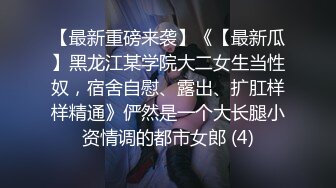 【最新重磅来袭】《【最新瓜】黑龙江某学院大二女生当性奴，宿舍自慰、露出、扩肛样样精通》俨然是一个大长腿小资情调的都市女郎 (4)